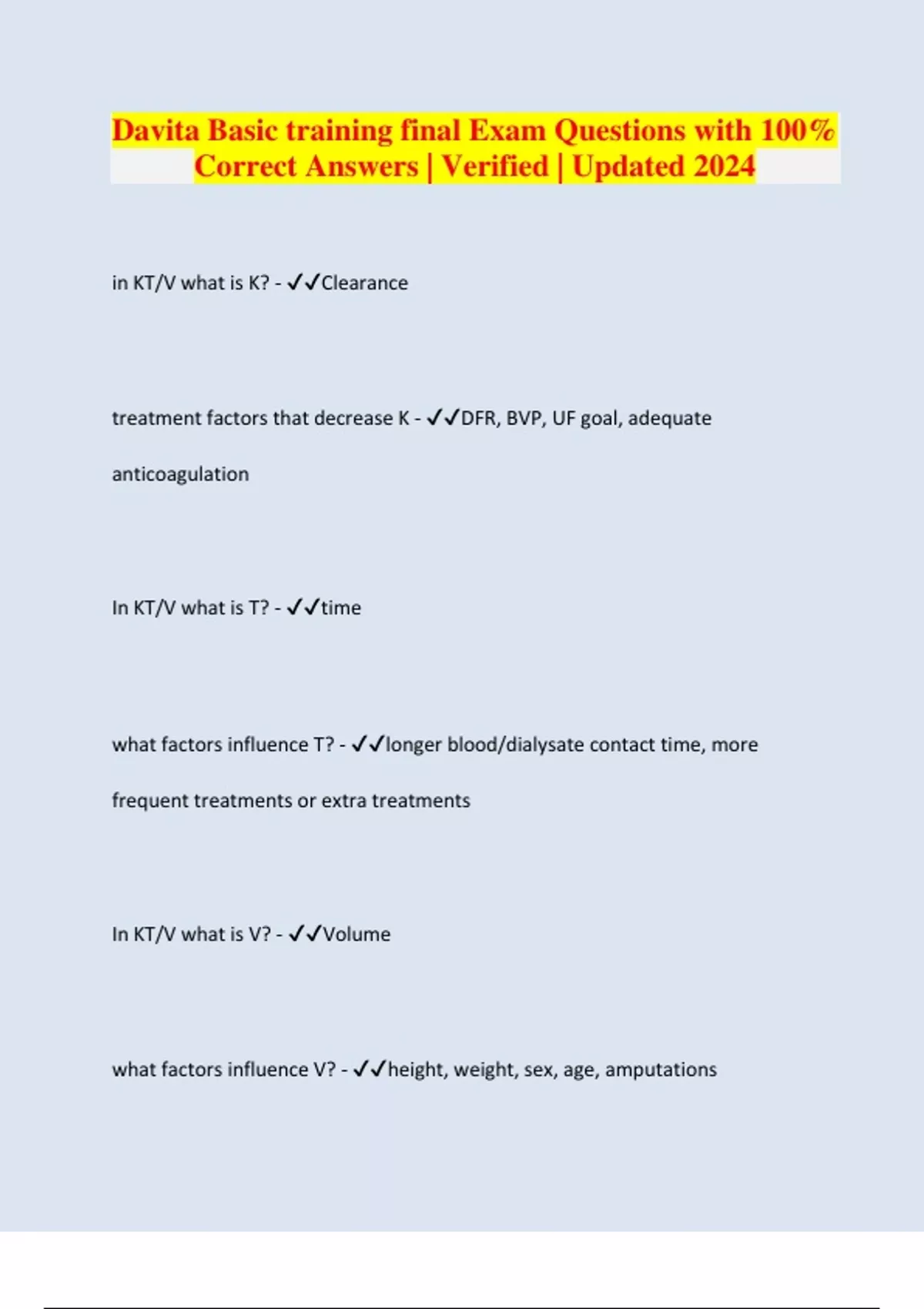 Davita Basic training final Exam Questions with 100% Correct Answers | Verified | Updated 2024

in KT/V what is K? - ✓✓Clearance

treatment factors that decrease K - ✓✓DFR, BVP, UF goal, adequate anticoagulation

In KT/V what is T? - ✓✓time

what factors influence T? - ✓✓longer blood/dialysate contact time, more frequent treatments or extra treatments

In KT/V what is V? - ✓✓Volume

what factors influence V? - ✓✓height, weight, sex, age, amputations